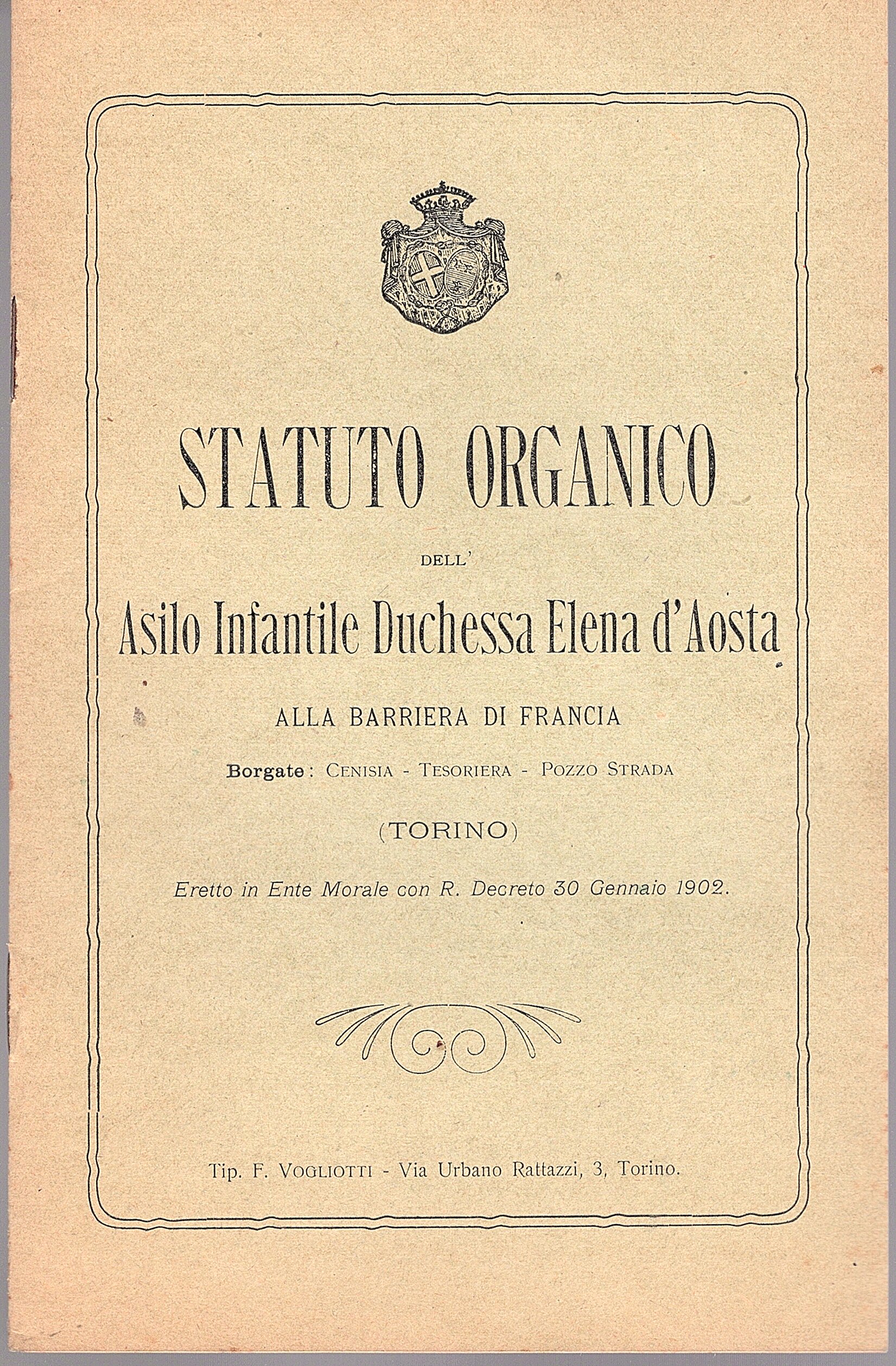 STATUTO ORGANICO

DELL'

Asilo Infantile Duchessa Elena d'Aosta

ALLA BARRIERA DI FRANCIA

Borgate: CENISIA - TESORIERA - POZZO STRADA

(TORINO)

Eretto in Ente Morale con R. Decreto 30 Gennaio 1902.

Tip. F. VOGLIOTTI - Via Urbano Rattazzi, 3, Torino.